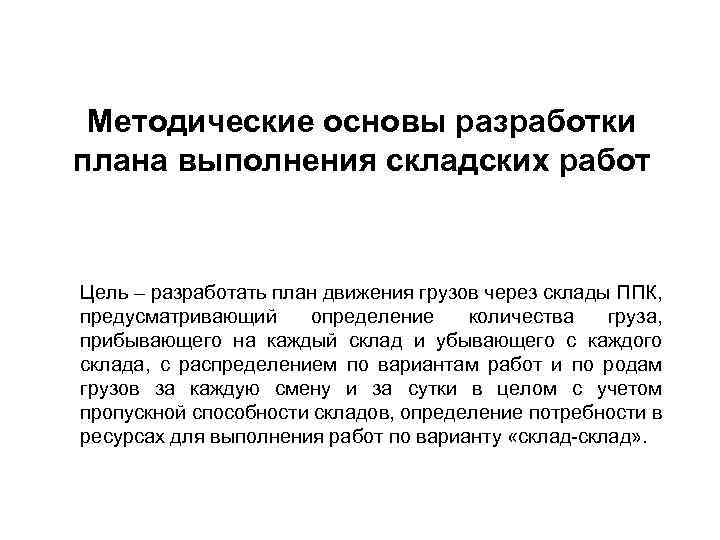 Методические основы разработки плана выполнения складских работ

Цель – разработать план движения грузов через склады ППК, предусматривающий определение количества груза, прибывающего на каждый склад и убывающего с каждого склада, с распределением по вариантам работ и по родам грузов за каждую смену и за сутки в целом с учетом пропускной способности складов, определение потребности в ресурсах для выполнения работ по варианту «склад-склад».